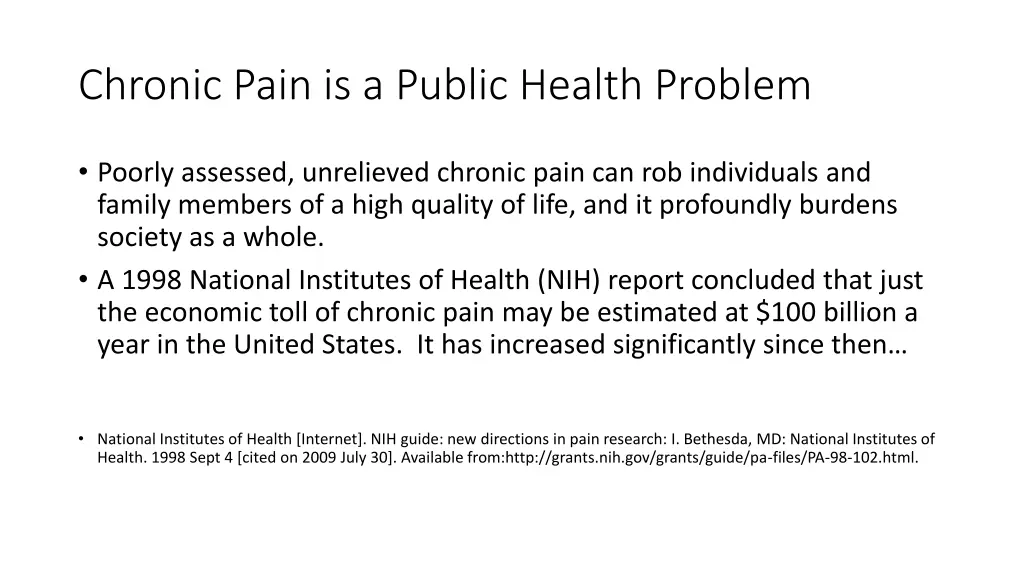 Chronic Pain is a Public Health Problem

• Poorly assessed, unrelieved chronic pain can rob individuals and family members of a high quality of life, and it profoundly burdens society as a whole.

• A 1998 National Institutes of Health (NIH) report concluded that just the economic toll of chronic pain may be estimated at \$100 billion a year in the United States. It has increased significantly since then…

• National Institutes of Health [Internet]. NIH guide: new directions in pain research: I. Bethesda, MD: National Institutes of Health. 1998 Sept 4 [cited on 2009 July 30]. Available from:http://grants.nih.gov/grants/guide/pa-files/PA-98-102.html.